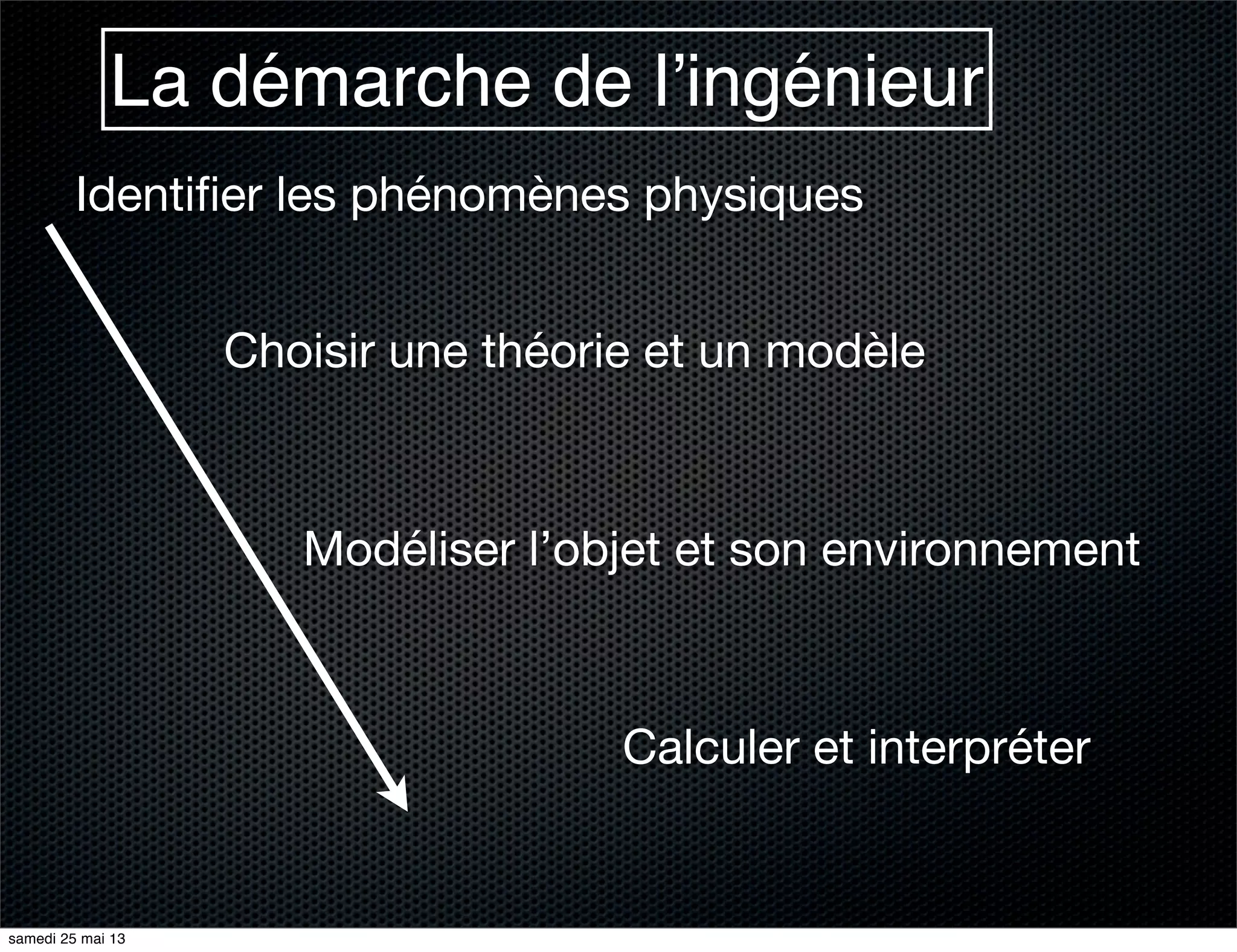 La démarche de l'ingénieur

Identifier les phénomènes physiques

Choisir une théorie et un modèle

Modéliser l'objet et son environnement

Calculer et interpréter

samedi 25 mai 13